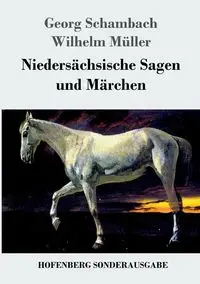 Georg Schambach
Wilhelm Müller

Niedersächsische Sagen und Märchen

HOFENBERG SONDERAUSGABE